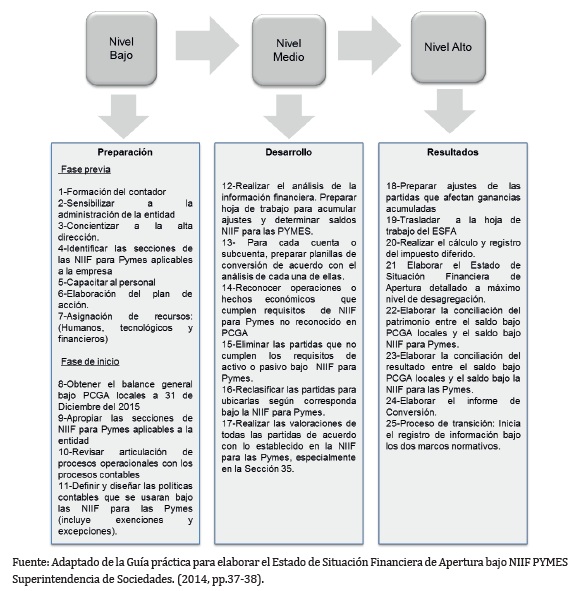 Nivel Bajo

Nivel Medio

Nivel Alto

Preparación

Fase previa

1-Formación del contador
2-Sensibilizar a la administración de la entidad
3-Concientizar a la alta dirección.
4-Identificar las secciones de las NIIF para Pymes aplicables a la empresa
5-Capacitar al personal
6-Elaboración del plan de acción.
7-Asignación de recursos: (Humanos, tecnológicos y financieros)

Fase de inicio

8-Obtener el balance general bajo PCGA locales a 31 de Diciembre del 2015
9-Apropiar las secciones de NIIF para Pymes aplicables a la entidad
10-Revisar articulación de procesos operacionales con los procesos contables
11-Definir y diseñar las políticas contables que se usaran bajo las NIIF para las Pymes (incluye exenciones y excepciones).

Desarrollo

12-Realizar el análisis de la información financiera. Preparar hoja de trabajo para acumular ajustes y determinar saldos NIIF para las PYMES.
13- Para cada cuenta o subcuenta, preparar planillas de conversión de acuerdo con el análisis de cada una de ellas.
14-Reconocer operaciones o hechos económicos que cumplen requisitos de NIIF para Pymes no reconocido en PCGA
15-Eliminar las partidas que no cumplen los requisitos de activo o pasivo bajo NIIF para Pymes.
16-Reclasificar las partidas para ubicarlas según corresponda bajo la NIIF para Pymes.
17-Realizar las valoraciones de todas las partidas de acuerdo con lo establecido en la NIIF para las Pymes, especialmente en la Sección 35.

Resultados

18-Preparar ajustes de las partidas que afectan ganancias acumuladas
19-Trasladar a la hoja de trabajo del ESFA
20-Realizar el cálculo y registro del impuesto diferido.
21 Elaborar el Estado de Situación Financiera de Apertura detallado a máximo nivel de desagregación.
22-Elaborar la conciliación del patrimonio entre el saldo bajo PCGA locales y el saldo bajo NIIF para Pymes.
23-Elaborar la conciliación del resultado entre el saldo bajo PCGA locales y el saldo bajo la NIIF para las Pymes.
24-Elaborar el informe de Conversión.
25-Proceso de transición: Inicia el registro de información bajo los dos marcos normativos.

Fuente: Adaptado de la Guía práctica para elaborar el Estado de Situación Financiera de Apertura bajo NIIF PYMES Superintendencia de Sociedades. (2014, pp.37-38).